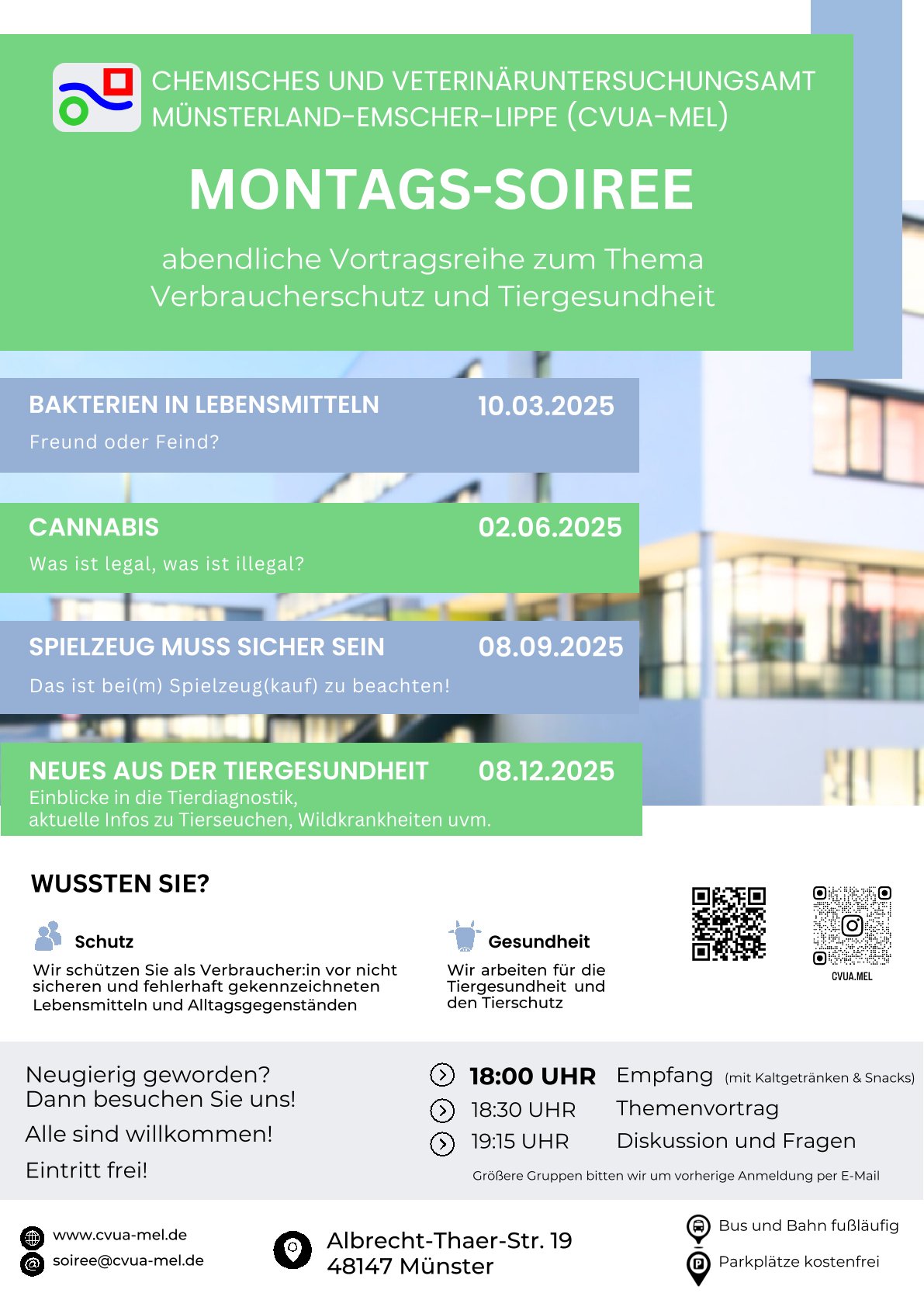 CHEMISCHES UND VETERINÄRUNTERSUCHUNGSAMT MÜNSTERLAND-EMSCHER-LIPPE (CVUA-MEL)

MONTAGS-SOIREE

abendliche Vortragsreihe zum Thema Verbraucherschutz und Tiergesundheit

BAKTERIEN IN LEBENSMITTELN 10.03.2025
Freund oder Feind?

CANNABIS 02.06.2025
Was ist legal, was ist illegal?

SPIELZEUG MUSS SICHER SEIN 08.09.2025
Das ist bei(m) Spielzeug(kauf) zu beachten!

NEUES AUS DER TIERGESUNDHEIT 08.12.2025
Einblicke in die Tierdiagnostik,
aktuelle Infos zu Tierseuchen, Wildkrankheiten uvm.

WUSSTEN SIE?

Schutz
Wir schützen Sie als Verbraucher:in vor nicht sicheren und fehlerhaft gekennzeichneten Lebensmitteln und Alltagsgegenständen

Gesundheit
Wir arbeiten für die Tiergesundheit und den Tierschutz

CVUA.MEL

Neugierig geworden?
Dann besuchen Sie uns!
Alle sind willkommen!
Eintritt frei!

18:00 UHR Empfang (mit Kaltgetränken & Snacks)
18:30 UHR Themenvortrag
19:15 UHR Diskussion und Fragen
Größere Gruppen bitten wir um vorherige Anmeldung per E-Mail

www.cvua-mel.de
soiree@cvua-mel.de

Albrecht-Thaer-Str. 19
48147 Münster

Bus und Bahn fußläufig
Parkplätze kostenfrei